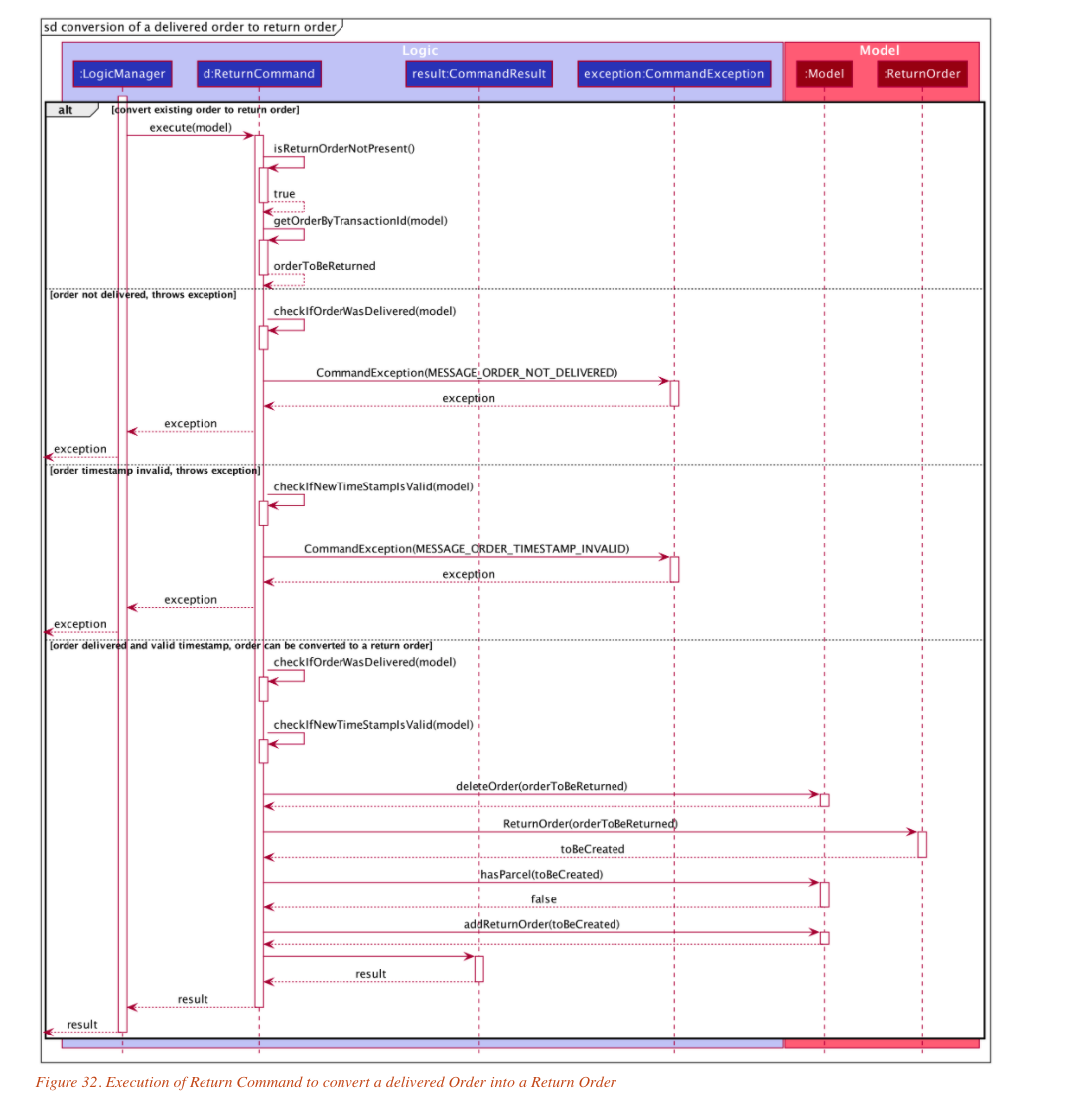 sd conversion of a delivered order to return order

Logic

Model

:LogicManager

d:ReturnCommand

result:CommandResult

exception:CommandException

:Model

:ReturnOrder

alt

[convert existing order to return order]

execute(model)

isReturnOrderNotPresent()

true

getOrderByTransactionId(model)

orderToBeReturned

[order not delivered, throws exception]

checkIfOrderWasDelivered(model)

CommandException(MESSAGE_ORDER_NOT_DELIVERED)

exception

exception

exception

[order timestamp invalid, throws exception]

checkIfNewTimeStampIsValid(model)

CommandException(MESSAGE_ORDER_TIMESTAMP_INVALID)

exception

exception

exception

[order delivered and valid timestamp, order can be converted to a return order]

checkIfOrderWasDelivered(model)

checkIfNewTimeStampIsValid(model)

deleteOrder(orderToBeReturned)

ReturnOrder(orderToBeReturned)

toBeCreated

hasParcel(toBeCreated)

false

addReturnOrder(toBeCreated)

result

result

result

Figure 32. Execution of Return Command to convert a delivered Order into a Return Order